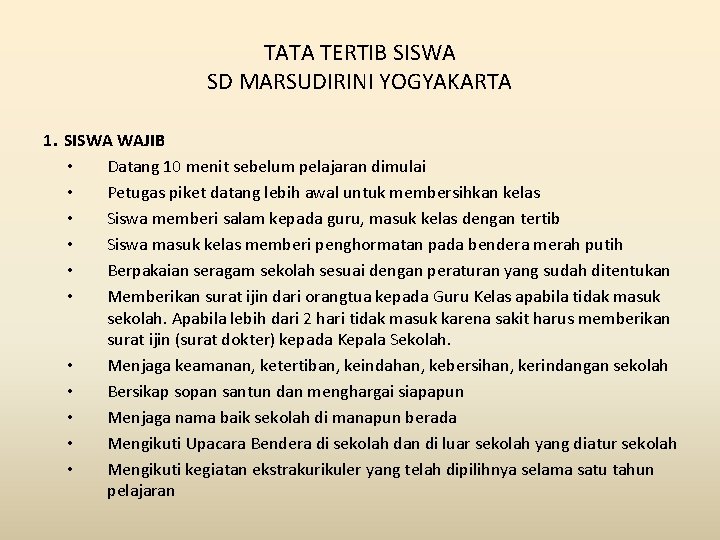 TATA TERTIB SISWA
SD MARSUDIRINI YOGYAKARTA

1. SISWA WAJIB
• Datang 10 menit sebelum pelajaran dimulai
• Petugas piket datang lebih awal untuk membersihkan kelas
• Siswa memberi salam kepada guru, masuk kelas dengan tertib
• Siswa masuk kelas memberi penghormatan pada bendera merah putih
• Berpakaian seragam sekolah sesuai dengan peraturan yang sudah ditentukan
• Memberikan surat ijin dari orangtua kepada Guru Kelas apabila tidak masuk sekolah. Apabila lebih dari 2 hari tidak masuk karena sakit harus memberikan surat ijin (surat dokter) kepada Kepala Sekolah.
• Menjaga keamanan, ketertiban, keindahan, kebersihan, kerindangan sekolah
• Bersikap sopan santun dan menghargai siapapun
• Menjaga nama baik sekolah di manapun berada
• Mengikuti Upacara Bendera di sekolah dan di luar sekolah yang diatur sekolah
• Mengikuti kegiatan ekstrakurikuler yang telah dipilihnya selama satu tahun pelajaran